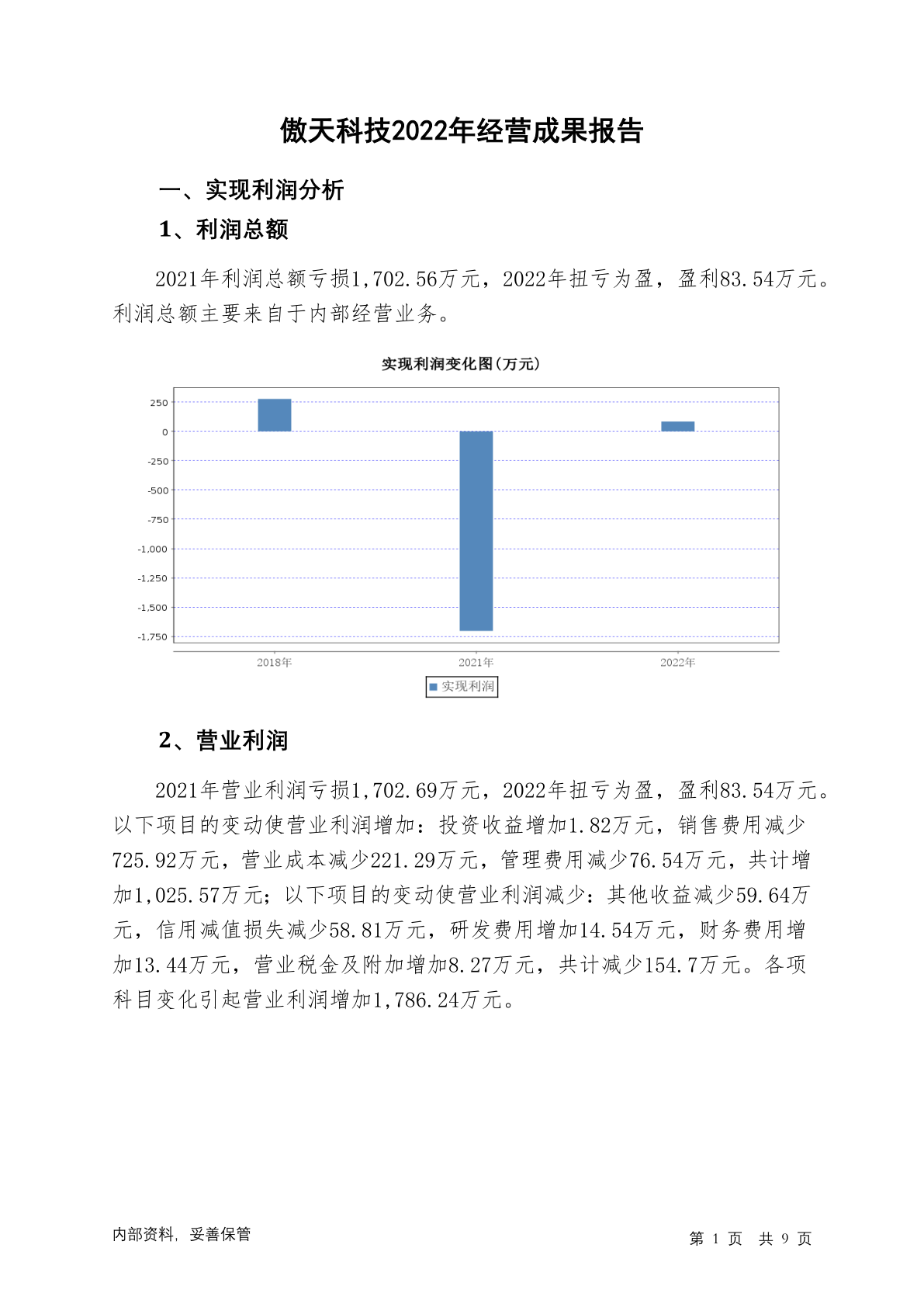 傲天科技2022年经营成果报告

一、实现利润分析

1、利润总额

2021年利润总额亏损1,702.56万元，2022年扭亏为盈，盈利83.54万元。利润总额主要来自于内部经营业务。

实现利润变化图(万元)

250
0
-250
-500
-750
-1,000
-1,250
-1,500
-1,750

2018年
2021年
2022年

实现利润

2、营业利润

2021年营业利润亏损1,702.69万元，2022年扭亏为盈，盈利83.54万元。以下项目的变动使营业利润增加：投资收益增加1.82万元，销售费用减少725.92万元，营业成本减少221.29万元，管理费用减少76.54万元，共计增加1,025.57万元；以下项目的变动使营业利润减少：其他收益减少59.64万元，信用减值损失减少58.81万元，研发费用增加14.54万元，财务费用增加13.44万元，营业税金及附加增加8.27万元，共计减少154.7万元。各项科目变化引起营业利润增加1,786.24万元。

内部资料，妥善保管

第 1 页 共 9 页